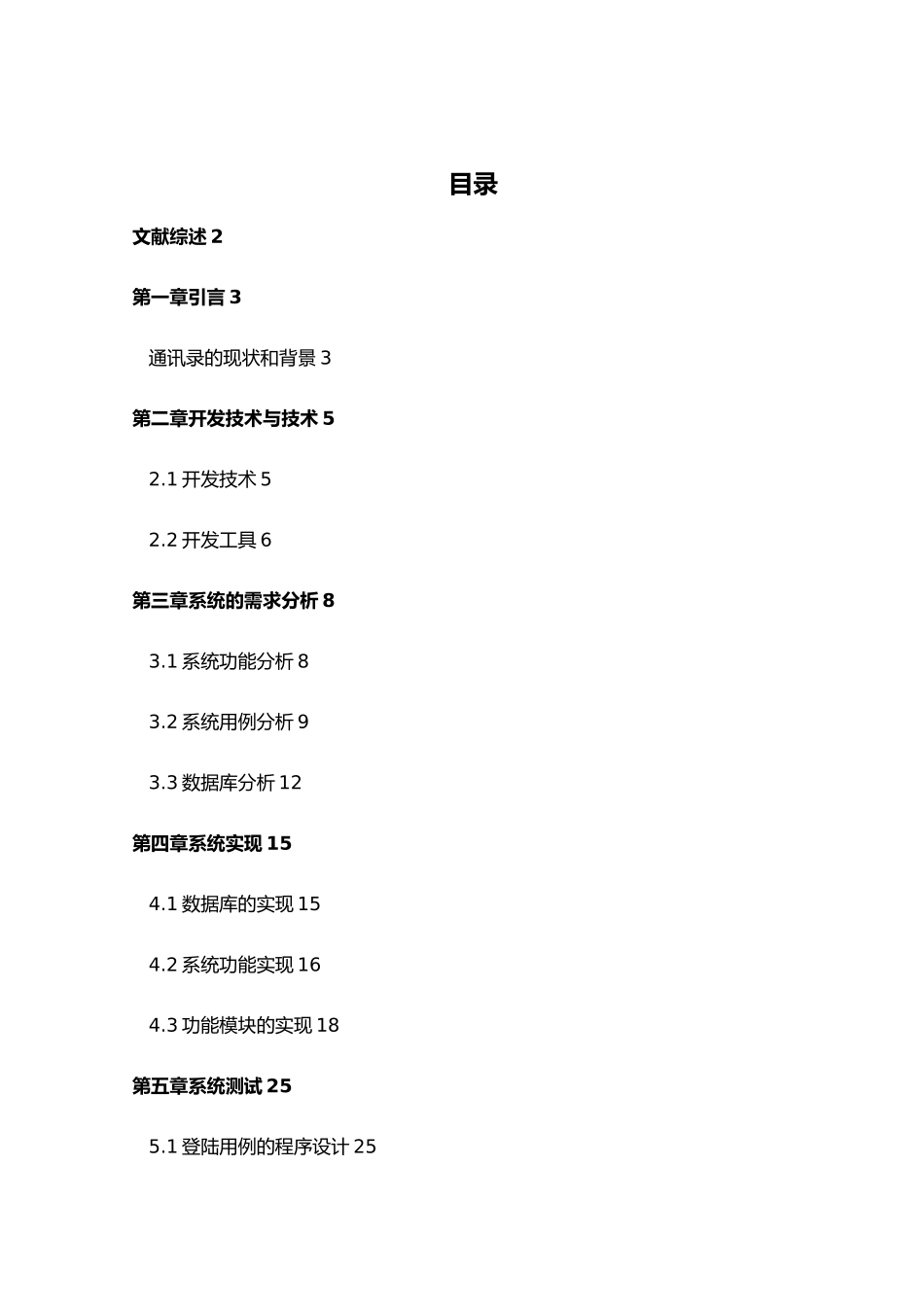 目录

文献综述 2

第一章引言 3

通讯录的现状和背景 3

第二章开发技术与技术 5

2.1 开发技术 5

2.2 开发工具 6

第三章系统的需求分析 8

3.1 系统功能分析 8

3.2 系统用例分析 9

3.3 数据库分析 12

第四章系统实现 15

4.1 数据库的实现 15

4.2 系统功能实现 16

4.3 功能模块的实现 18

第五章系统测试 25

5.1 登陆用例的程序设计 25